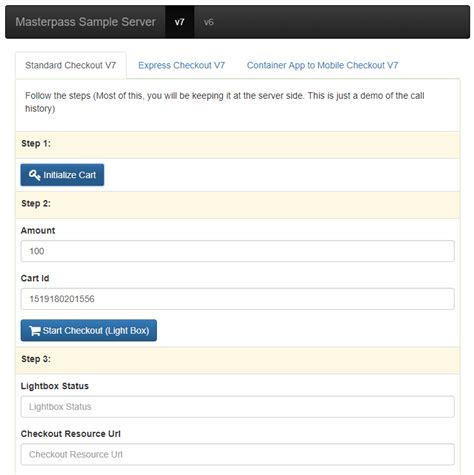 Masterpass Sample Server v7 v6

Standard Checkout V7 Express Checkout V7 Container App to Mobile Checkout V7

Follow the steps (Most of this, you will be keeping it at the server side. This is just a demo of the call history)

Step 1:

Initialize Cart

Step 2:

Amount

100

Cart Id

1519180201556

Start Checkout (Light Box)

Step 3:

Lightbox Status

Lightbox Status

Checkout Resource Url

Checkout Resource Url